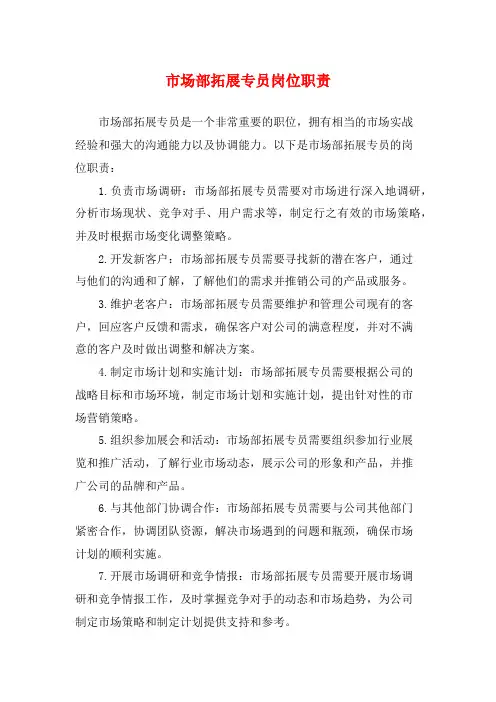 市场部拓展专员岗位职责

市场部拓展专员是一个非常重要的职位，拥有相当的市场实战经验和强大的沟通能力以及协调能力。以下是市场部拓展专员的岗位职责：

1.负责市场调研：市场部拓展专员需要对市场进行深入地调研，分析市场现状、竞争对手、用户需求等，制定行之有效的市场策略，并及时根据市场变化调整策略。

2.开发新客户：市场部拓展专员需要寻找新的潜在客户，通过与他们的沟通和了解，了解他们的需求并推销公司的产品或服务。

3.维护老客户：市场部拓展专员需要维护和管理公司现有的客户，回应客户反馈和需求，确保客户对公司的满意程度，并对不满意的客户及时做出调整和解决方案。

4.制定市场计划和实施计划：市场部拓展专员需要根据公司的战略目标和市场环境，制定市场计划和实施计划，提出针对性的市场营销策略。

5.组织参加展会和活动：市场部拓展专员需要组织参加行业展览和推广活动，了解行业市场动态，展示公司的形象和产品，并推广公司的品牌和产品。

6.与其他部门协调合作：市场部拓展专员需要与公司其他部门紧密合作，协调团队资源，解决市场遇到的问题和瓶颈，确保市场计划的顺利实施。

7.开展市场调研和竞争情报：市场部拓展专员需要开展市场调研和竞争情报工作，及时掌握竞争对手的动态和市场趋势，为公司制定市场策略和制定计划提供支持和参考。